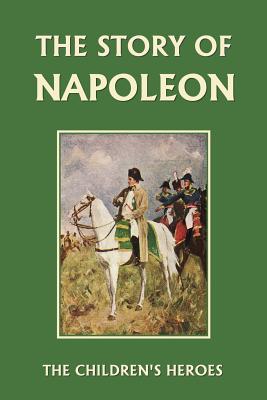 THE STORY OF
NAPOLEON

THE CHILDREN'S HEROES